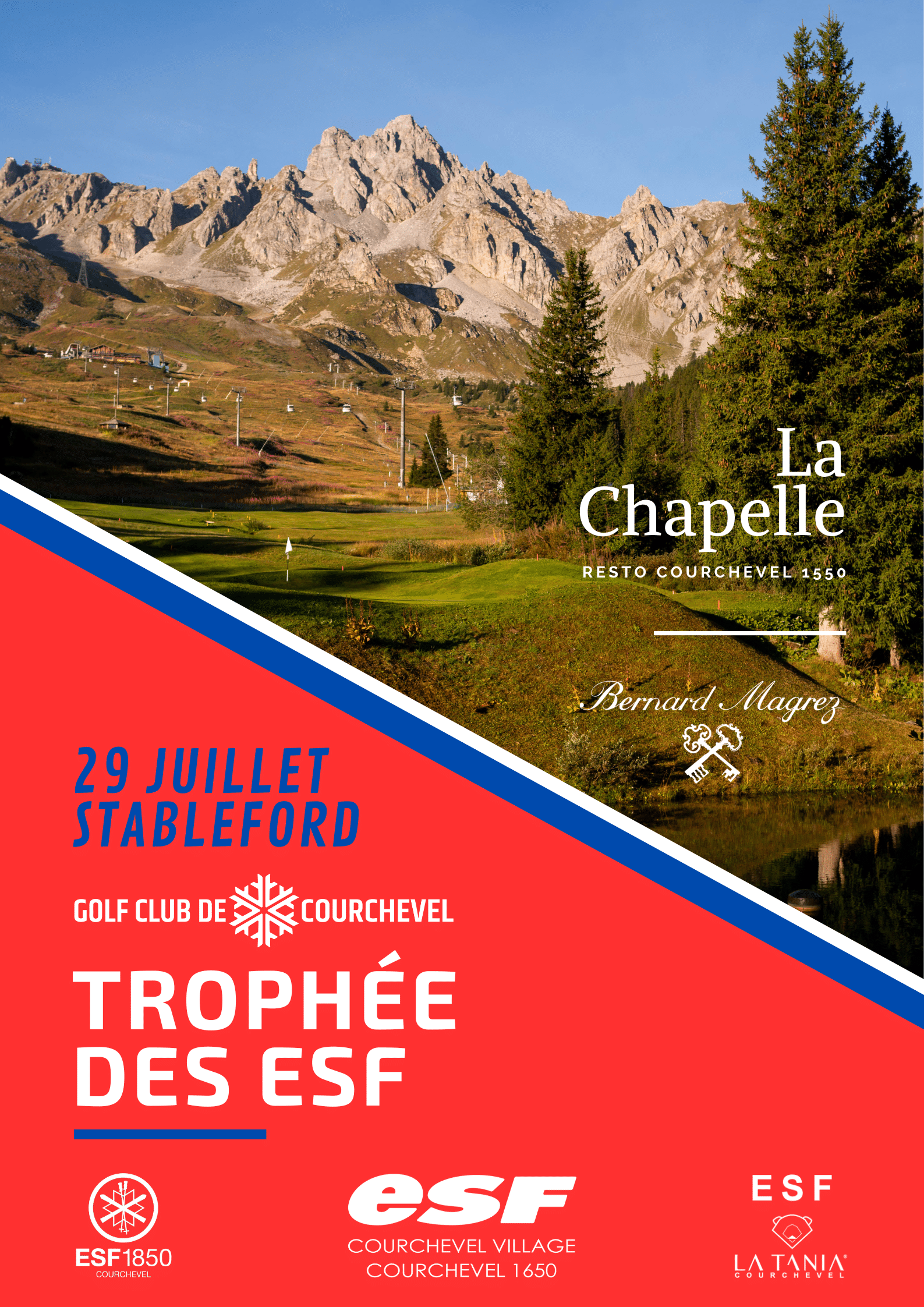 La Chapelle

RESTO COURCHEVEL 1550

Bernard Magrez

29 JUILLET
STABLEFORD

GOLF CLUB DE COURCHEVEL

TROPHÉE
DES ESF

ESF1850
COURCHEVEL

esf
COURCHEVEL VILLAGE
COURCHEVEL 1650

ESF
LA TANIA
COURCHEVEL